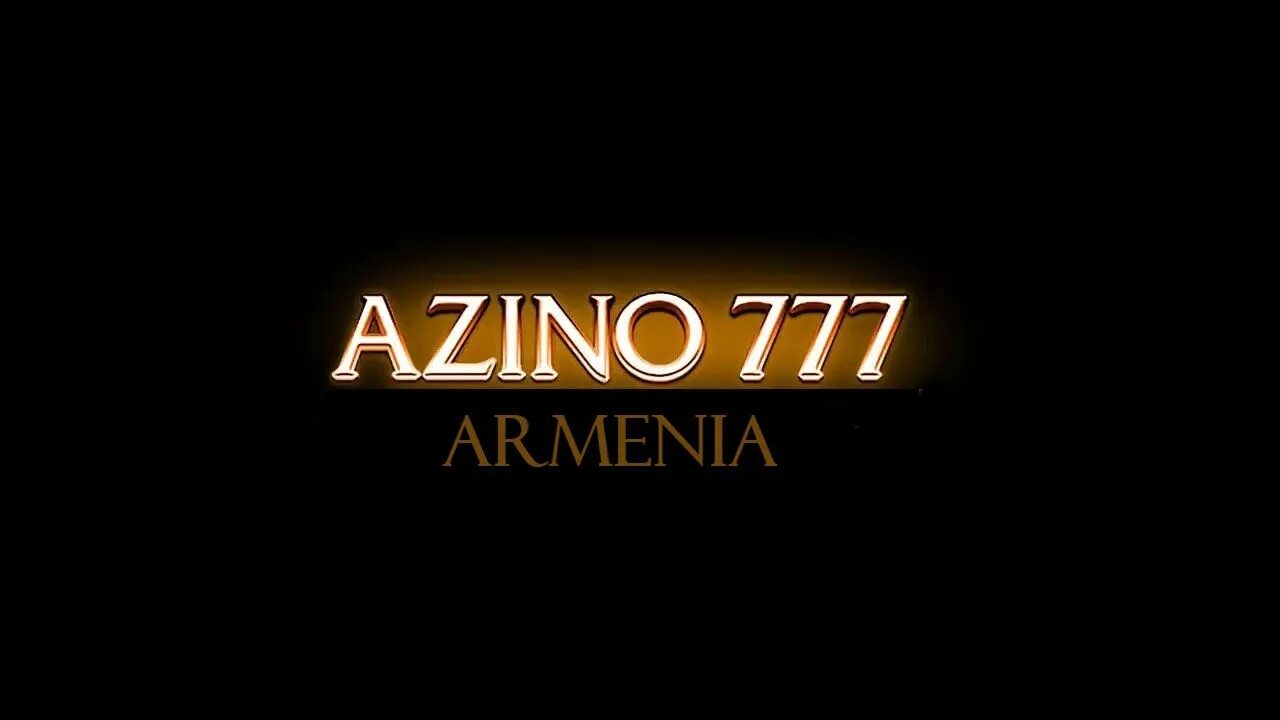 AZINO 777
ARMENIA